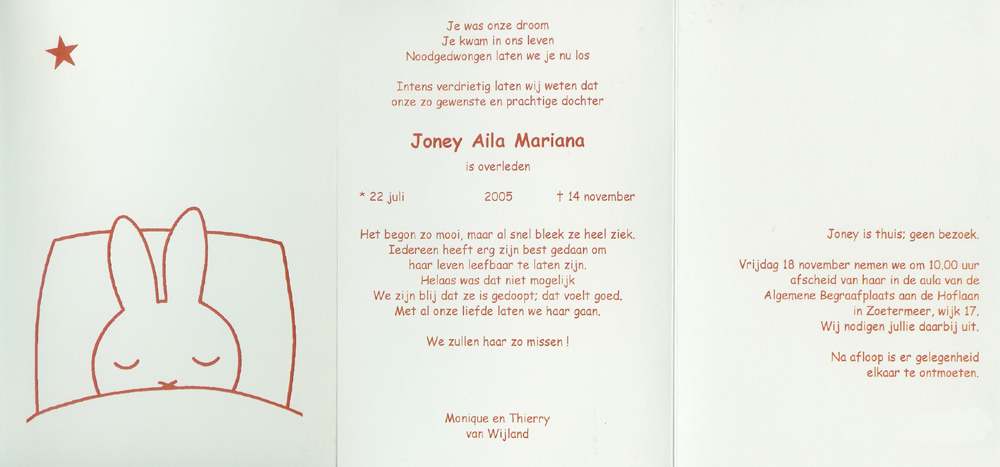 Je was onze droom
Je kwam in ons leven
Noodgedwongen laten we je nu los

Intens verdrietig laten wij weten dat
onze zo gewenste en prachtige dochter

Joney Aila Mariana

is overleden

* 22 juli 2005 † 14 november

Het begon zo mooi, maar al snel bleek ze heel ziek.
Iedereen heeft erg zijn best gedaan om
haar leven leefbaar te laten zijn.
Helaas was dat niet mogelijk
We zijn blij dat ze is gedoopt; dat voelt goed.
Met al onze liefde laten we haar gaan.

We zullen haar zo missen !

Monique en Thierry
van Wijland

Joney is thuis; geen bezoek.

Vrijdag 18 november nemen we om 10.00 uur
afscheid van haar in de aula van de
Algemene Begraafplaats aan de Hoflaan
in Zoetermeer, wijk 17.
Wij nodigen jullie daarbij uit.

Na afloop is er gelegenheid
elkaar te ontmoeten.